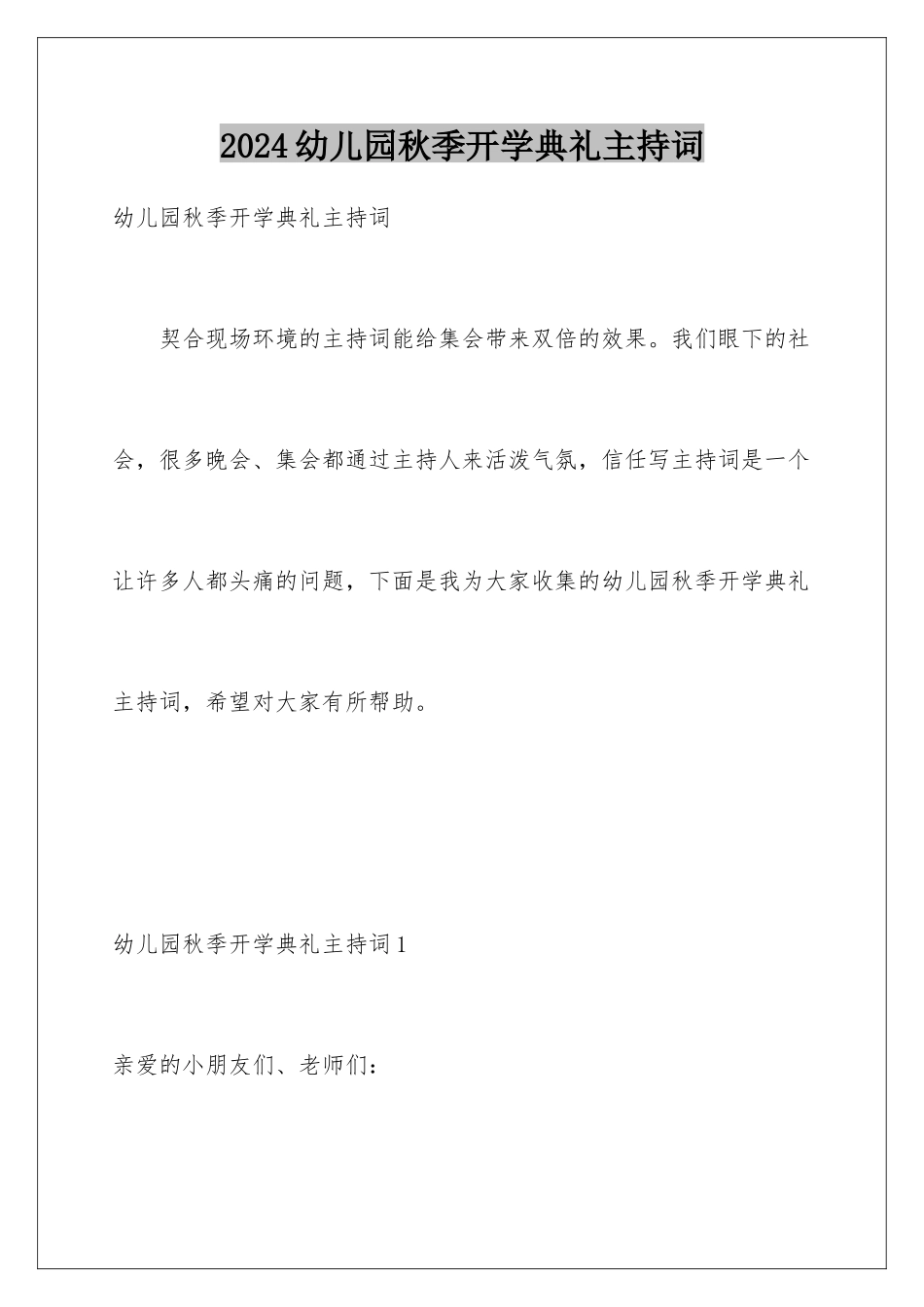 2024幼儿园秋季开学典礼主持词

幼儿园秋季开学典礼主持词

契合现场环境的主持词能给集会带来双倍的效果。我们眼下的社会，很多晚会、集会都通过主持人来活泼气氛，信任写主持词是一个让许多人都头痛的问题，下面是我为大家收集的幼儿园秋季开学典礼主持词，希望对大家有所帮助。

幼儿园秋季开学典礼主持词1

亲爱的小朋友们、老师们：